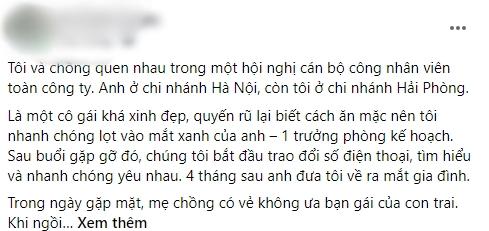 ...

Tôi và chồng quen nhau trong một hội nghị cán bộ công nhân viên toàn công ty. Anh ở chi nhánh Hà Nội, còn tôi ở chi nhánh Hải Phòng.

Là một cô gái khá xinh đẹp, quyến rũ lại biết cách ăn mặc nên tôi nhanh chóng lọt vào mắt xanh của anh – 1 trưởng phòng kế hoạch. Sau buổi gặp gỡ đó, chúng tôi bắt đầu trao đổi số điện thoại, tìm hiểu và nhanh chóng yêu nhau. 4 tháng sau anh đưa tôi về ra mắt gia đình.

Trong ngày gặp mặt, mẹ chồng có vẻ không ưa bạn gái của con trai. Khi ngồi... Xem thêm